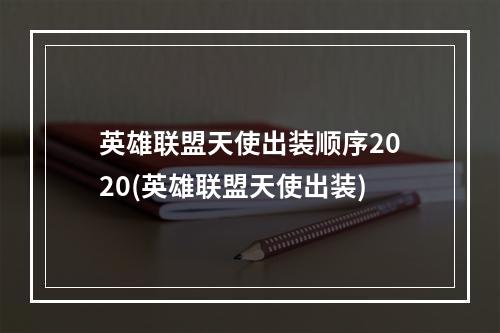 英雄联盟天使出装顺序2020(英雄联盟天使出装)